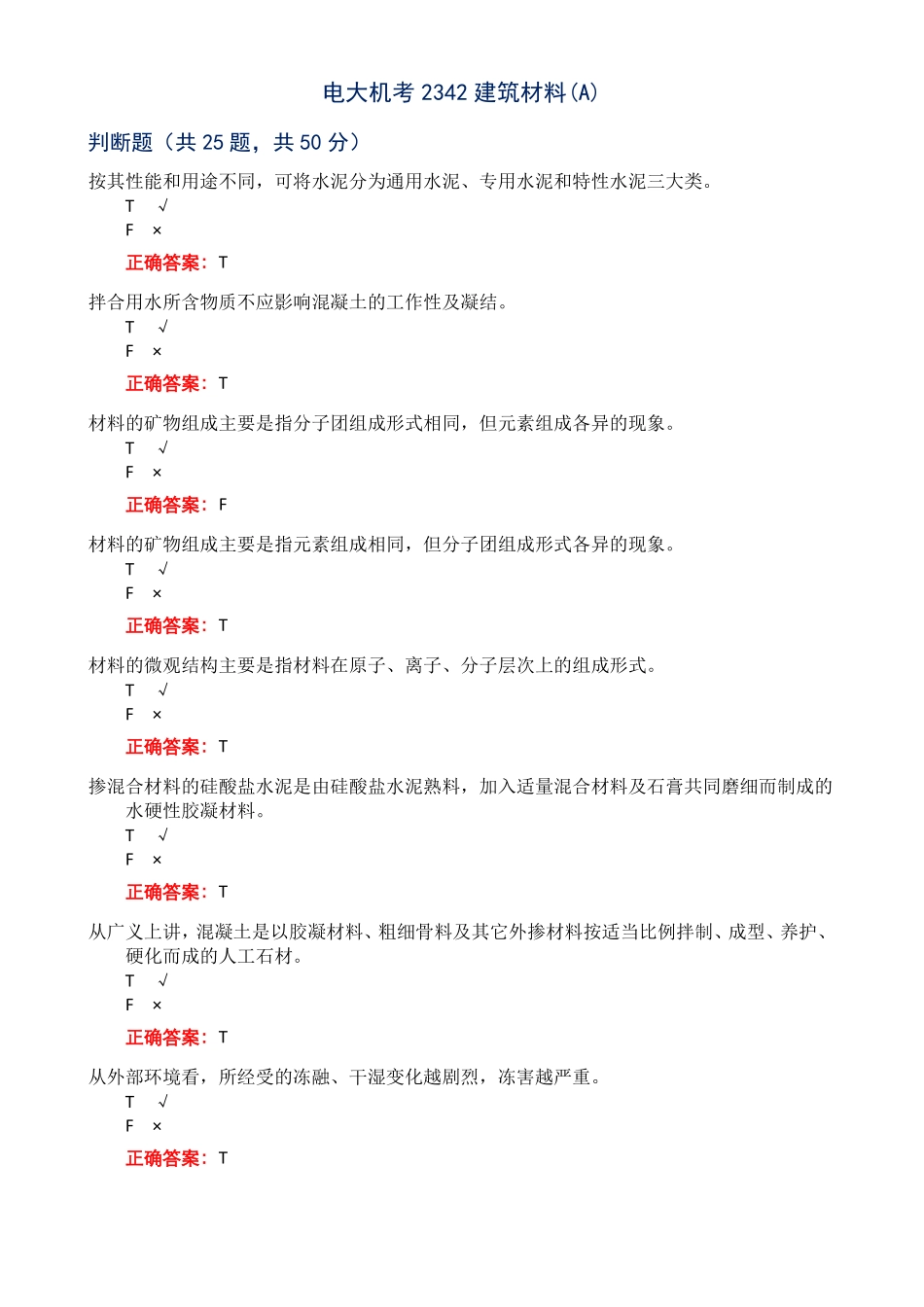 电大机考 2342 建筑材料(A)

判断题（共 25 题，共 50 分）

按其性能和用途不同，可将水泥分为通用水泥、专用水泥和特性水泥三大类。
T √
F ×
正确答案：T

拌合用水所含物质不应影响混凝土的工作性及凝结。
T √
F ×
正确答案：T

材料的矿物组成主要是指分子团组成形式相同，但元素组成各异的现象。
T √
F ×
正确答案：F

材料的矿物组成主要是指元素组成相同，但分子团组成形式各异的现象。
T √
F ×
正确答案：T

材料的微观结构主要是指材料在原子、离子、分子层次上的组成形式。
T √
F ×
正确答案：T

掺混合材料的硅酸盐水泥是由硅酸盐水泥熟料，加入适量混合材料及石膏共同磨细而制成的水硬性胶凝材料。
T √
F ×
正确答案：T

从广义上讲，混凝土是以胶凝材料、粗细骨料及其它外掺材料按适当比例拌制、成型、养护、硬化而成的人工石材。
T √
F ×
正确答案：T

从外部环境看，所经受的冻融、干湿变化越剧烈，冻害越严重。
T √
F ×
正确答案：T